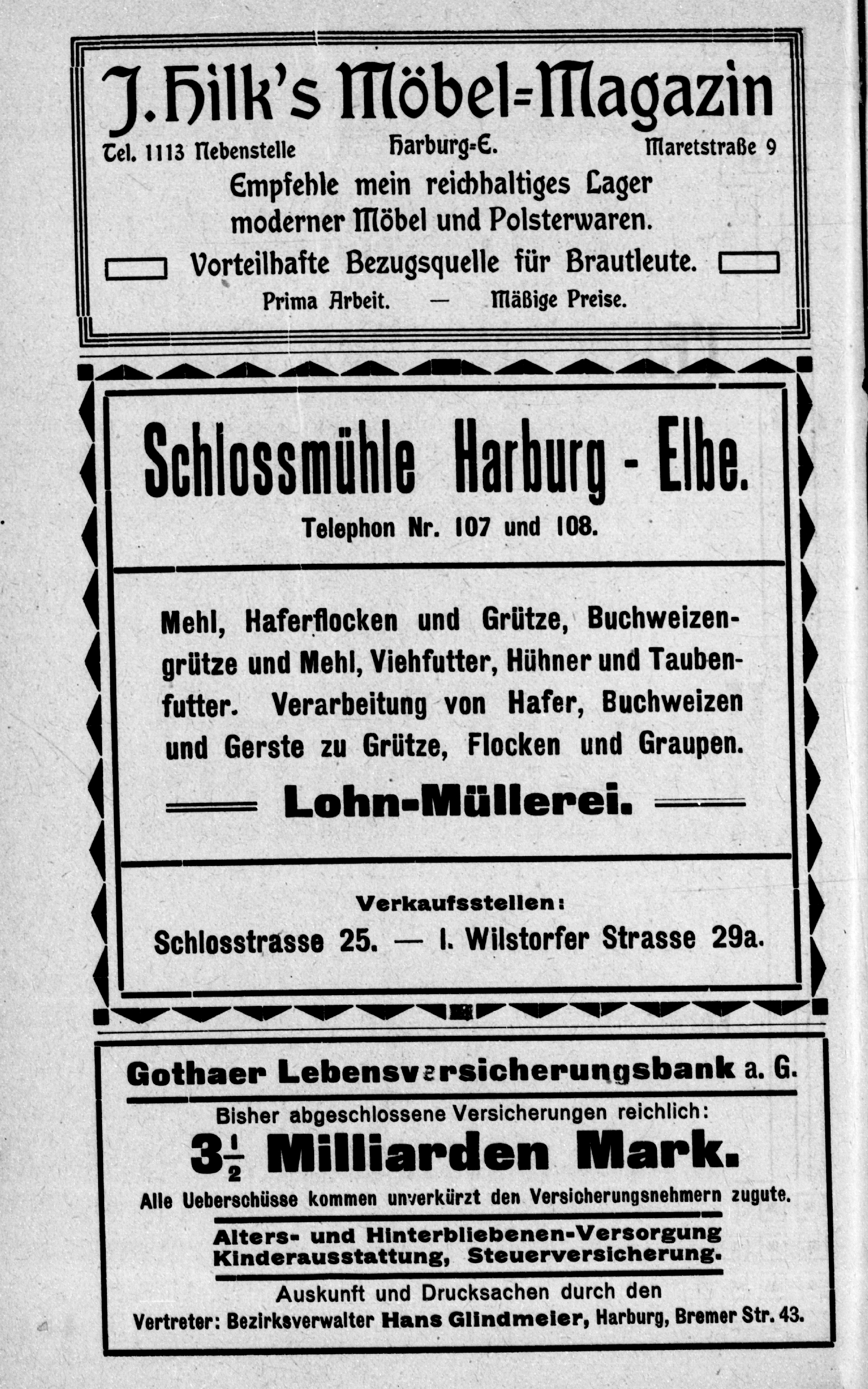 J. Hilk's Möbel=Magazin

Tel. 1113 Nebenstelle Harburg=E. Maretstraße 9

Empfehle mein reichhaltiges Lager moderner Möbel und Polsterwaren.

Vorteilhafte Bezugsquelle für Brautleute.

Prima Arbeit. — Mäßige Preise.

Schlossmühle Harburg - Elbe.

Telephon Nr. 107 und 108.

Mehl, Haferflocken und Grütze, Buchweizengrütze und Mehl, Viehfutter, Hühner und Taubenfutter. Verarbeitung von Hafer, Buchweizen und Gerste zu Grütze, Flocken und Graupen.

Lohn-Müllerei.

Verkaufsstellen:

Schlosstrasse 25. — I. Wilstorfer Strasse 29a.

Gothaer Lebensversicherungsbank a. G.

Bisher abgeschlossene Versicherungen reichlich:

$3\frac{1}{2}$ Milliarden Mark.

Alle Ueberschüsse kommen unverkürzt den Versicherungsnehmern zugute.

Alters- und Hinterbliebenen-Versorgung Kinderausstattung, Steuerversicherung.

Auskunft und Drucksachen durch den

Vertreter: Bezirksverwalter Hans Glindmeier, Harburg, Bremer Str. 43.